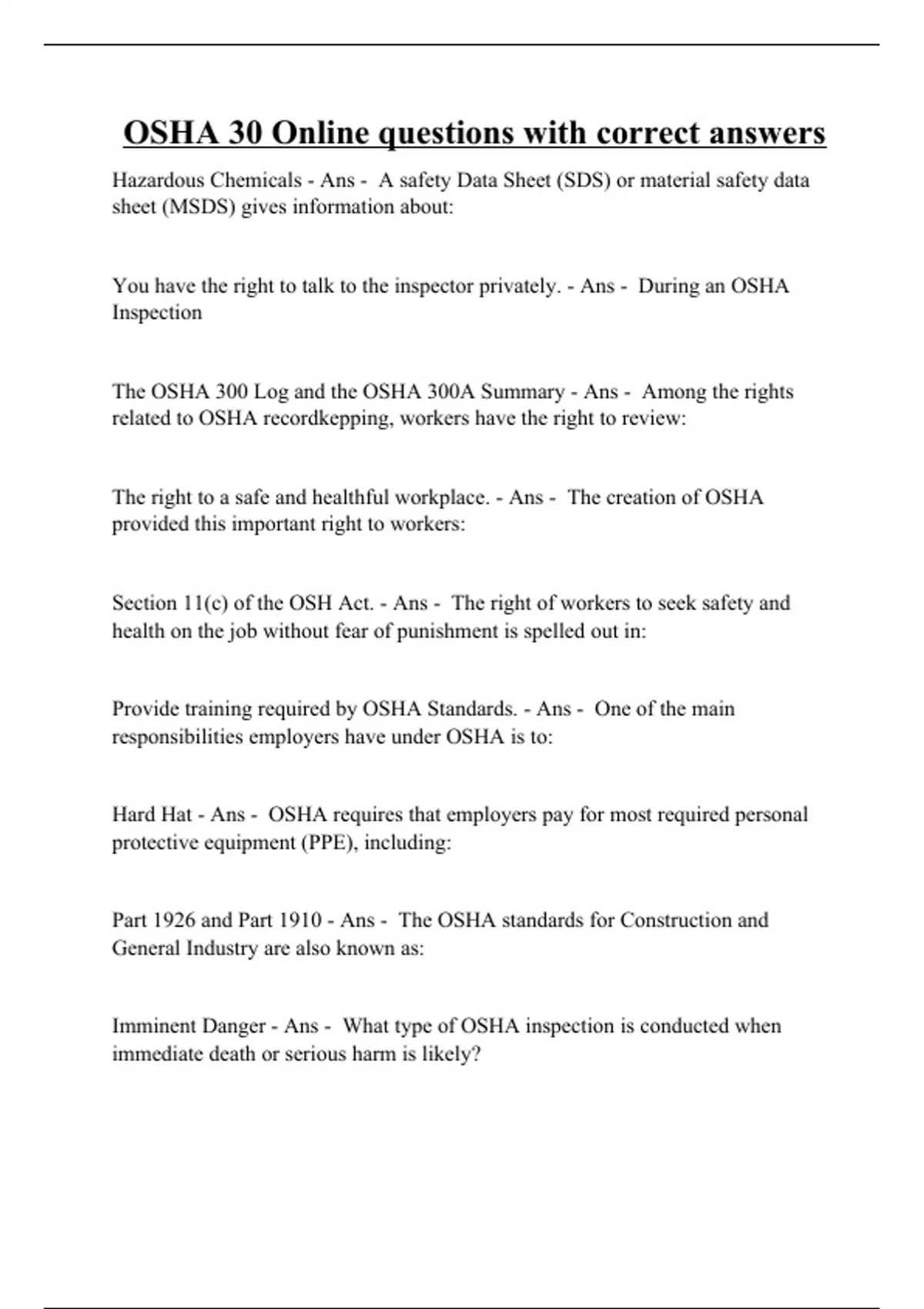 OSHA 30 Online questions with correct answers

Hazardous Chemicals - Ans - A safety Data Sheet (SDS) or material safety data sheet (MSDS) gives information about:

You have the right to talk to the inspector privately. - Ans - During an OSHA Inspection

The OSHA 300 Log and the OSHA 300A Summary - Ans - Among the rights related to OSHA recordkepping, workers have the right to review:

The right to a safe and healthful workplace. - Ans - The creation of OSHA provided this important right to workers:

Section 11(c) of the OSH Act. - Ans - The right of workers to seek safety and health on the job without fear of punishment is spelled out in:

Provide training required by OSHA Standards. - Ans - One of the main responsibilities employers have under OSHA is to:

Hard Hat - Ans - OSHA requires that employers pay for most required personal protective equipment (PPE), including:

Part 1926 and Part 1910 - Ans - The OSHA standards for Construction and General Industry are also known as:

Imminent Danger - Ans - What type of OSHA inspection is conducted when immediate death or serious harm is likely?